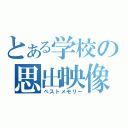 とある学校の
思出映像
ベストメモリー